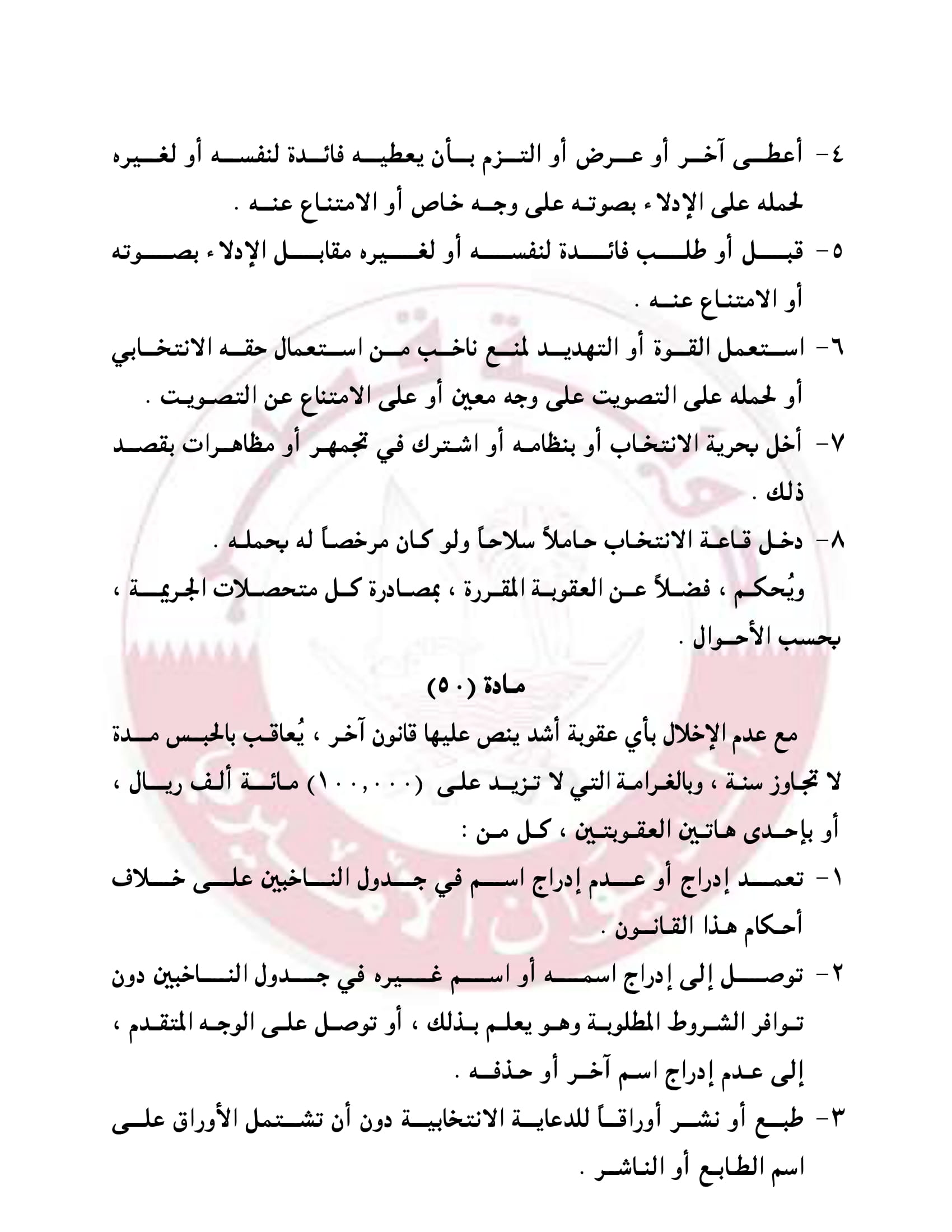 ٤- أعطى آخر أو عرض أو التزم بأن يعطيه فائدة لنفسه أو لغيره لحمله على الإدلاء بصوته على وجه خاص أو الامتناع عنه .

٥- قبل أو طلب فائدة لنفسه أو لغيره مقابل الإدلاء بصوته أو الامتناع عنه .

٦- استعمل القوة أو التهديد لمنع ناخب من استعمال حقه الانتخابي أو لحمله على التصويت على وجه معين أو على الامتناع عن التصويت .

٧- أخل بحرية الانتخاب أو بنظامه أو اشترك في تجمهر أو مظاهرات بقصد ذلك .

٨- دخل قاعة الانتخاب حاملاً سلاحاً ولو كان مرخصاً له بحمله .

ويُحكم ، فضلاً عن العقوبة المقررة ، بمصادرة كل متحصلات الجريمة ، بحسب الأحوال .

مادة (٥٠)

مع عدم الإخلال بأي عقوبة أشد ينص عليها قانون آخر ، يُعاقب بالحبس مدة لا تجاوز سنة ، وبالغرامة التي لا تزيد على (١٠٠,٠٠٠) مائة ألف ريال ، أو بإحدى هاتين العقوبتين ، كل من :

١- تعمد إدراج أو عدم إدراج اسم في جدول الناخبين على خلاف أحكام هذا القانون .

٢- توصل إلى إدراج اسمه أو اسم غيره في جدول الناخبين دون توافر الشروط المطلوبة وهو يعلم بذلك ، أو توصل على الوجه المتقدم ، إلى عدم إدراج اسم آخر أو حذفه .

٣- طبع أو نشر أوراقاً للدعاية الانتخابية دون أن تشتمل الأوراق على اسم الطابع أو الناشر .